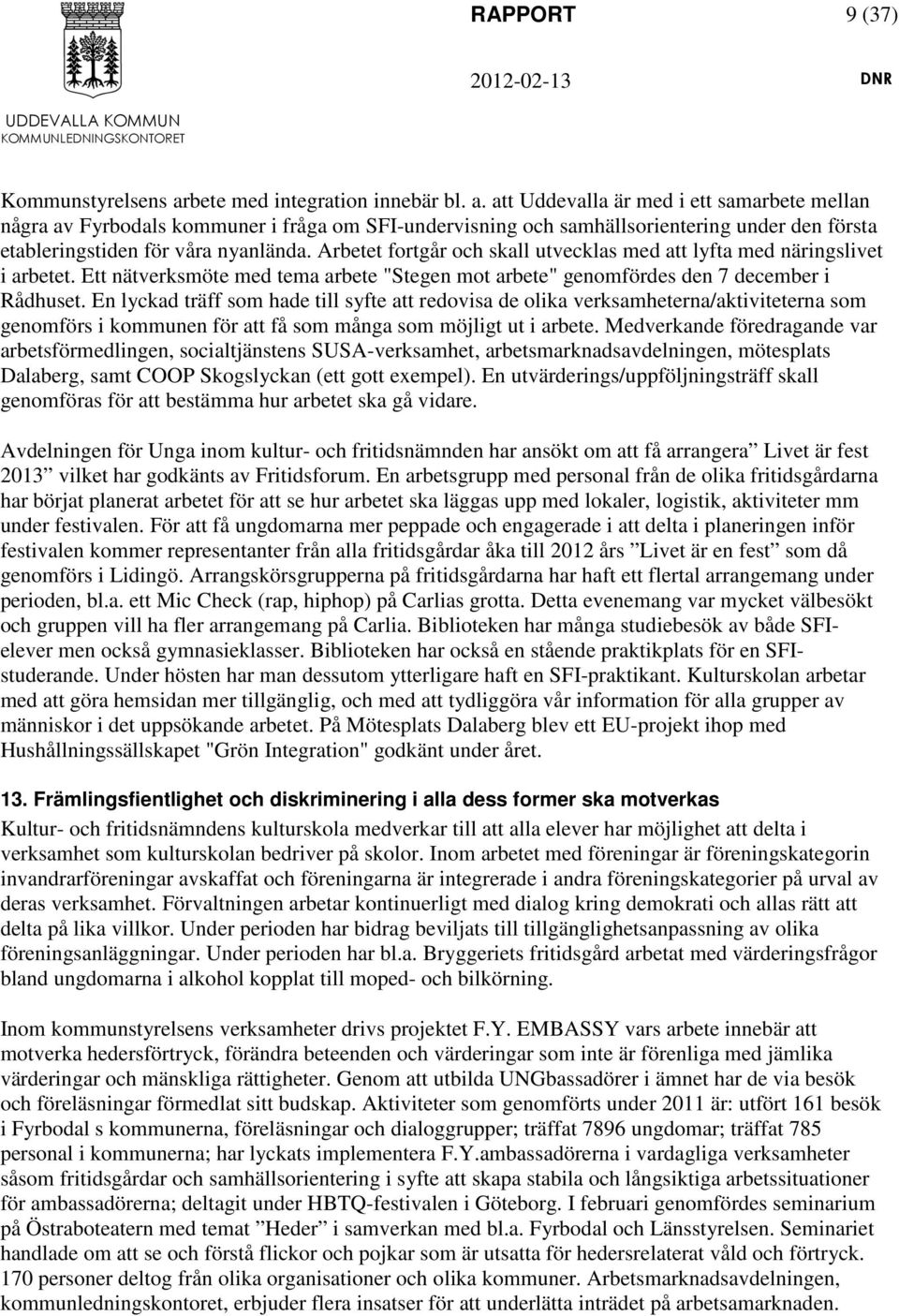 UDDEVALLA KOMMUN
KOMMUNLEDNINGSKONTORET

RAPPORT 9 (37)

2012-02-13

DNR

Kommunstyrelsens arbete med integration innebär bl. a. att Uddevalla är med i ett samarbete mellan några av Fyrbodals kommuner i fråga om SFI-undervisning och samhällsorientering under den första etableringstiden för våra nyanlända. Arbetet fortgår och skall utvecklas med att lyfta med näringslivet i arbetet. Ett nätverksmöte med tema arbete "Stegen mot arbete" genomfördes den 7 december i Rådhuset. En lyckad träff som hade till syfte att redovisa de olika verksamheterna/aktiviteterna som genomförs i kommunen för att få som många som möjligt ut i arbete. Medverkande föredragande var arbetsförmedlingen, socialtjänstens SUSA-verksamhet, arbetsmarknadsavdelningen, mötesplats Dalaberg, samt COOP Skogslyckan (ett gott exempel). En utvärderings/uppföljningsträff skall genomföras för att bestämma hur arbetet ska gå vidare.

Avdelningen för Unga inom kultur- och fritidsnämnden har ansökt om att få arrangera ”Livet är fest 2013” vilket har godkänts av Fritidsforum. En arbetsgrupp med personal från de olika fritidsgårdarna har börjat planerat arbetet för att se hur arbetet ska läggas upp med lokaler, logistik, aktiviteter mm under festivalen. För att få ungdomarna mer peppade och engagerade i att delta i planeringen inför festivalen kommer representanter från alla fritidsgårdar åka till 2012 års ”Livet är en fest” som då genomförs i Lidingö. Arrangskörsgrupperna på fritidsgårdarna har haft ett flertal arrangemang under perioden, bl.a. ett Mic Check (rap, hiphop) på Carlias grotta. Detta evenemang var mycket välbesökt och gruppen vill ha fler arrangemang på Carlia. Biblioteken har många studiebesök av både SFI-elever men också gymnasieklasser. Biblioteken har också en stående praktikplats för en SFI-studerande. Under hösten har man dessutom ytterligare haft en SFI-praktikant. Kulturskolan arbetar med att göra hemsidan mer tillgänglig, och med att tydliggöra vår information för alla grupper av människor i det uppsökande arbetet. På Mötesplats Dalaberg blev ett EU-projekt ihop med Hushållningssällskapet "Grön Integration" godkänt under året.

13. Främlingsfientlighet och diskriminering i alla dess former ska motverkas
Kultur- och fritidsnämndens kulturskola medverkar till att alla elever har möjlighet att delta i verksamhet som kulturskolan bedriver på skolor. Inom arbetet med föreningar är föreningskategorin invandrarföreningar avskaffat och föreningarna är integrerade i andra föreningskategorier på urval av deras verksamhet. Förvaltningen arbetar kontinuerligt med dialog kring demokrati och allas rätt att delta på lika villkor. Under perioden har bidrag beviljats till tillgänglighetsanpassning av olika föreningsanläggningar. Under perioden har bl.a. Bryggeriets fritidsgård arbetat med värderingsfrågor bland ungdomarna i alkohol kopplat till moped- och bilkörning.

Inom kommunstyrelsens verksamheter drivs projektet F.Y. EMBASSY vars arbete innebär att motverka hedersförtryck, förändra beteenden och värderingar som inte är förenliga med jämlika värderingar och mänskliga rättigheter. Genom att utbilda UNGbassadörer i ämnet har de via besök och föreläsningar förmedlat sitt budskap. Aktiviteter som genomförts under 2011 är: utfört 161 besök i Fyrbodal s kommunerna, föreläsningar och dialoggrupper; träffat 7896 ungdomar; träffat 785 personal i kommunerna; har lyckats implementera F.Y.ambassadörerna i vardagliga verksamheter såsom fritidsgårdar och samhällsorientering i syfte att skapa stabila och långsiktiga arbetssituationer för ambassadörerna; deltagit under HBTQ-festivalen i Göteborg. I februari genomfördes seminarium på Östraboteatern med temat ”Heder” i samverkan med bl.a. Fyrbodal och Länsstyrelsen. Seminariet handlade om att se och förstå flickor och pojkar som är utsatta för hedersrelaterat våld och förtryck. 170 personer deltog från olika organisationer och olika kommuner. Arbetsmarknadsavdelningen, kommunledningskontoret, erbjuder flera insatser för att underlätta inträdet på arbetsmarknaden.